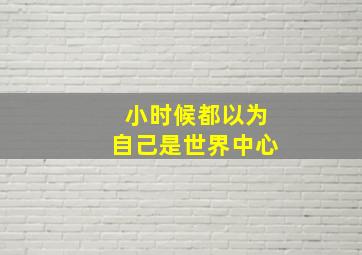 小时候都以为
自己是世界中心